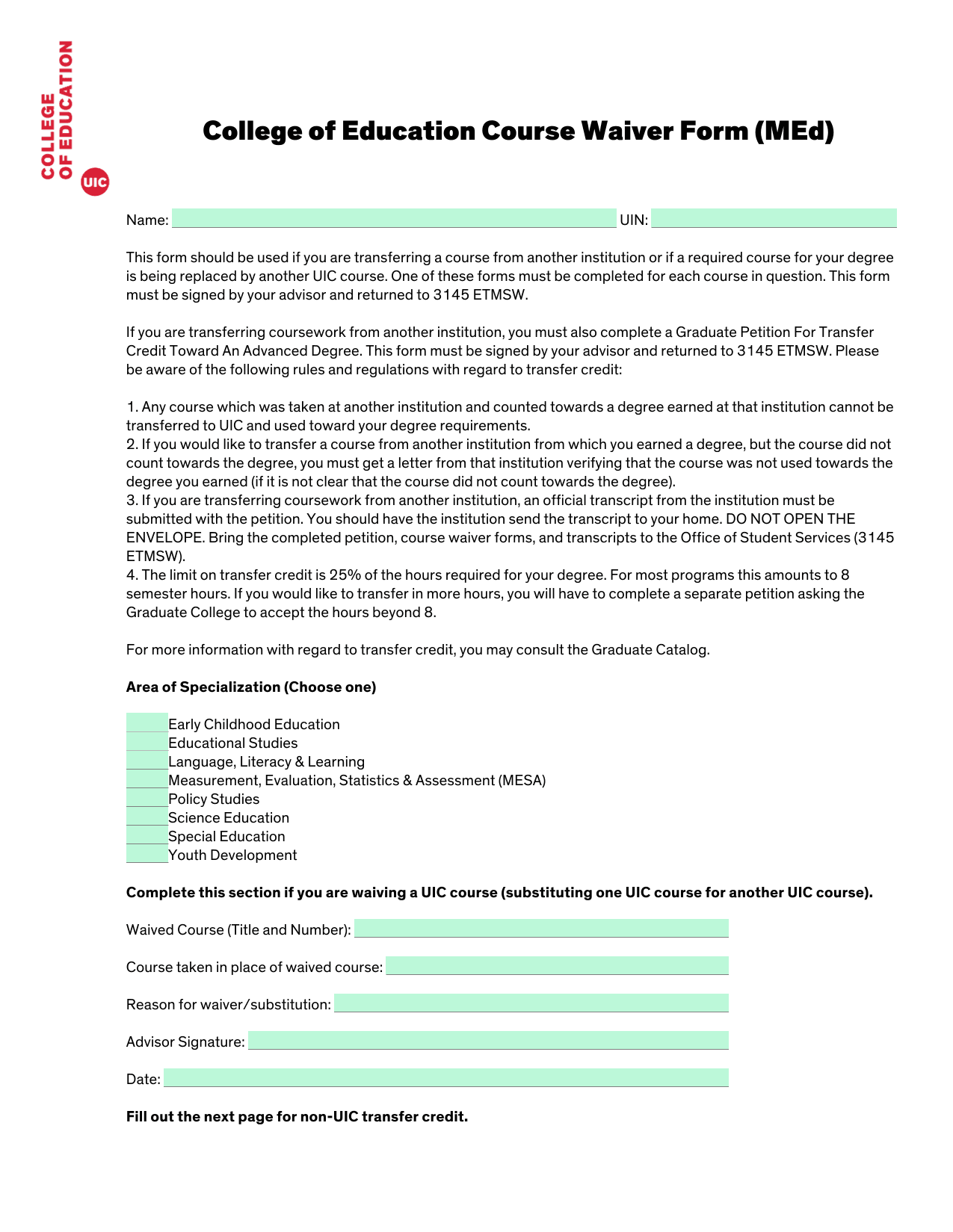 COLLEGE OF EDUCATION
UIC

College of Education Course Waiver Form (MEd)

Name: UIN:

This form should be used if you are transferring a course from another institution or if a required course for your degree is being replaced by another UIC course. One of these forms must be completed for each course in question. This form must be signed by your advisor and returned to 3145 ETMSW.

If you are transferring coursework from another institution, you must also complete a Graduate Petition For Transfer Credit Toward An Advanced Degree. This form must be signed by your advisor and returned to 3145 ETMSW. Please be aware of the following rules and regulations with regard to transfer credit:

1. Any course which was taken at another institution and counted towards a degree earned at that institution cannot be transferred to UIC and used toward your degree requirements.
2. If you would like to transfer a course from another institution from which you earned a degree, but the course did not count towards the degree, you must get a letter from that institution verifying that the course was not used towards the degree you earned (if it is not clear that the course did not count towards the degree).
3. If you are transferring coursework from another institution, an official transcript from the institution must be submitted with the petition. You should have the institution send the transcript to your home. DO NOT OPEN THE ENVELOPE. Bring the completed petition, course waiver forms, and transcripts to the Office of Student Services (3145 ETMSW).
4. The limit on transfer credit is 25% of the hours required for your degree. For most programs this amounts to 8 semester hours. If you would like to transfer in more hours, you will have to complete a separate petition asking the Graduate College to accept the hours beyond 8.

For more information with regard to transfer credit, you may consult the Graduate Catalog.

Area of Specialization (Choose one)

Early Childhood Education
Educational Studies
Language, Literacy & Learning
Measurement, Evaluation, Statistics & Assessment (MESA)
Policy Studies
Science Education
Special Education
Youth Development

Complete this section if you are waiving a UIC course (substituting one UIC course for another UIC course).

Waived Course (Title and Number):

Course taken in place of waived course:

Reason for waiver/substitution:

Advisor Signature:

Date:

Fill out the next page for non-UIC transfer credit.